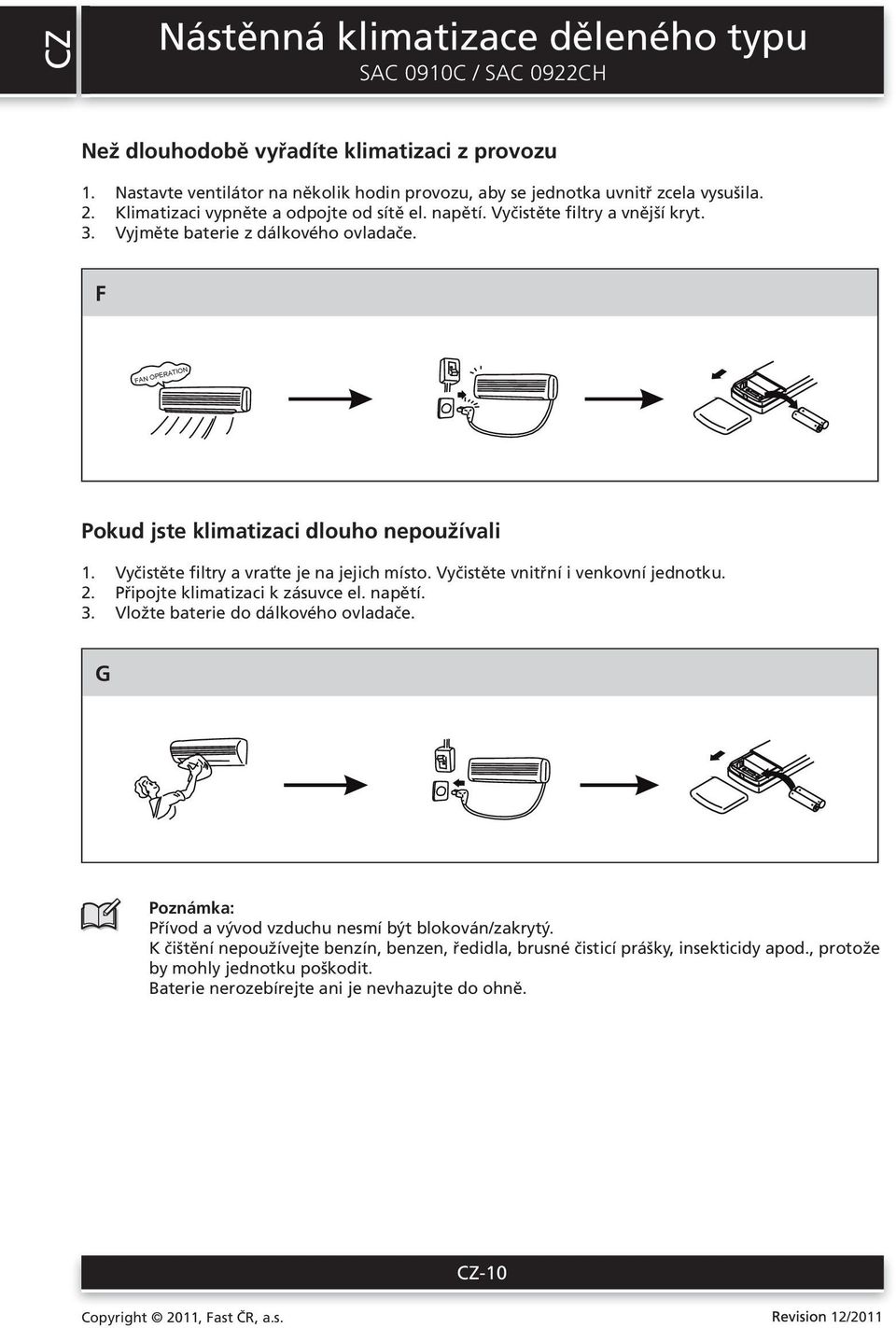 CZ

Nástěnná klimatizace děleného typu
SAC 0910C / SAC 0922CH

Než dlouhodobě vyřadíte klimatizaci z provozu

1. Nastavte ventilátor na několik hodin provozu, aby se jednotka uvnitř zcela vysušila.
2. Klimatizaci vypněte a odpojte od sítě el. napětí. Vyčistěte filtry a vnější kryt.
3. Vyjměte baterie z dálkového ovladače.

F

FAN OPERATION

Pokud jste klimatizaci dlouho nepoužívali

1. Vyčistěte filtry a vraťte je na jejich místo. Vyčistěte vnitřní i venkovní jednotku.
2. Připojte klimatizaci k zásuvce el. napětí.
3. Vložte baterie do dálkového ovladače.

G

Poznámka:
Přívod a vývod vzduchu nesmí být blokován/zakrytý.
K čištění nepoužívejte benzín, benzen, ředidla, brusné čisticí prášky, insekticidy apod., protože by mohly jednotku poškodit.
Baterie nerozebírejte ani je nevhazujte do ohně.

CZ-10

Copyright © 2011, Fast ČR, a.s.
Revision 12/2011